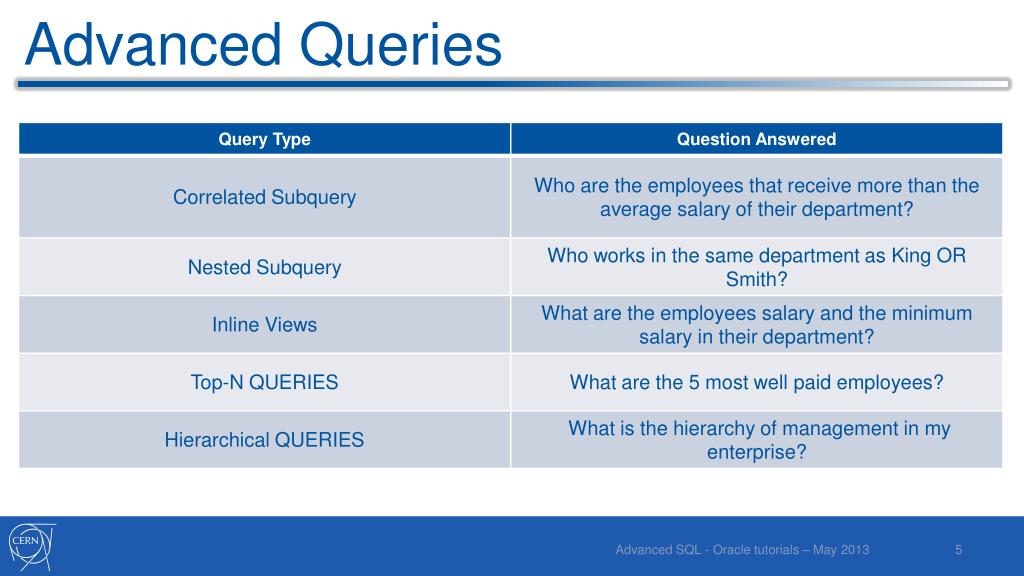 Advanced Queries

| Query Type | Question Answered |
|---|---|
| Correlated Subquery | Who are the employees that receive more than the average salary of their department? |
| Nested Subquery | Who works in the same department as King OR Smith? |
| Inline Views | What are the employees salary and the minimum salary in their department? |
| Top-N QUERIES | What are the 5 most well paid employees? |
| Hierarchical QUERIES | What is the hierarchy of management in my enterprise? |

CERN

Advanced SQL - Oracle tutorials – May 2013

5